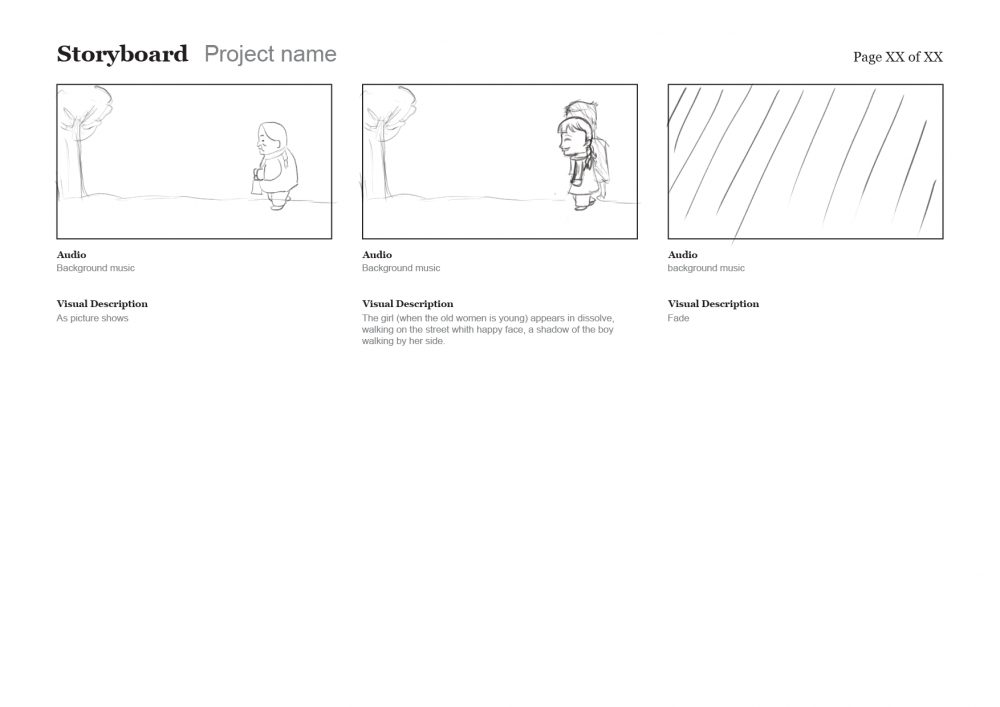 Storyboard Project name

Page XX of XX

Audio
Background music

Visual Description
As picture shows

Audio
Background music

Visual Description
The girl (when the old women is young) appears in dissolve, walking on the street whith happy face, a shadow of the boy walking by her side.

Audio
background music

Visual Description
Fade